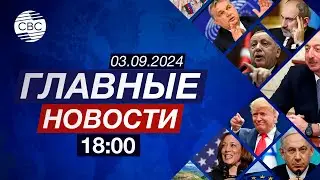 CBC

03.09.2024

ГЛАВНЫЕ

НОВОСТИ

18:00